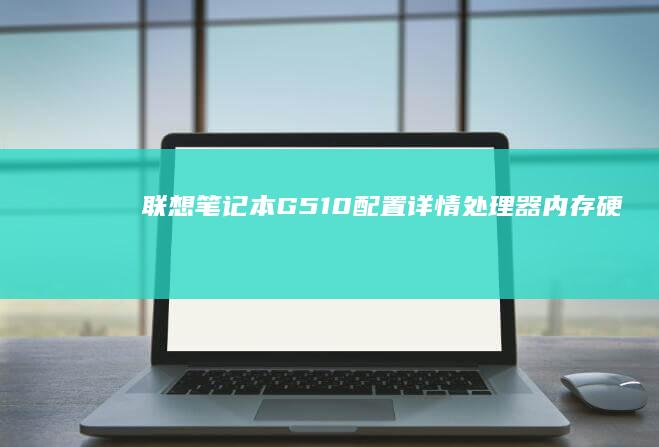 联想笔记本G510配置详情处理器内存硬